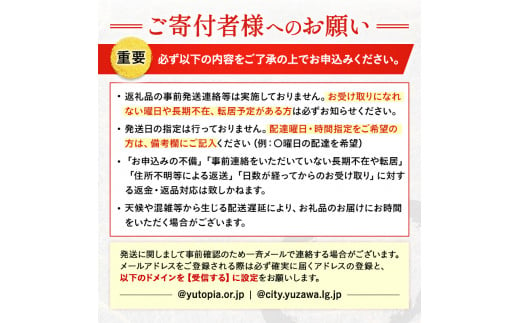 ご寄付者様へのお願い

重要 必ず以下の内容をご了承の上でお申込みください。

・返礼品の事前発送連絡等は実施しておりません。お受け取りになれない曜日や長期不在、転居予定がある方は必ずお知らせください。

・発送日の指定は行っておりません。配達曜日・時間指定をご希望の方は、備考欄にご記入ください（例：〇曜日の配達を希望）

・「お申込みの不備」「事前連絡をいただいていない長期不在や転居」「住所不明等による返送」「日数が経ってからのお受け取り」に対する返金・返品対応は致しかねます。

・天候や混雑等から生じる配送遅延により、お礼品のお届けにお時間をいただく場合がございます。

発送に関しまして事前確認のため一斉メールで連絡する場合がございます。メールアドレスをご登録される際は必ず確実に届くアドレスの登録と、以下のドメインを【受信する】に設定をお願いします。

@yutopia.or.jp | @city.yuzawa.lg.jp